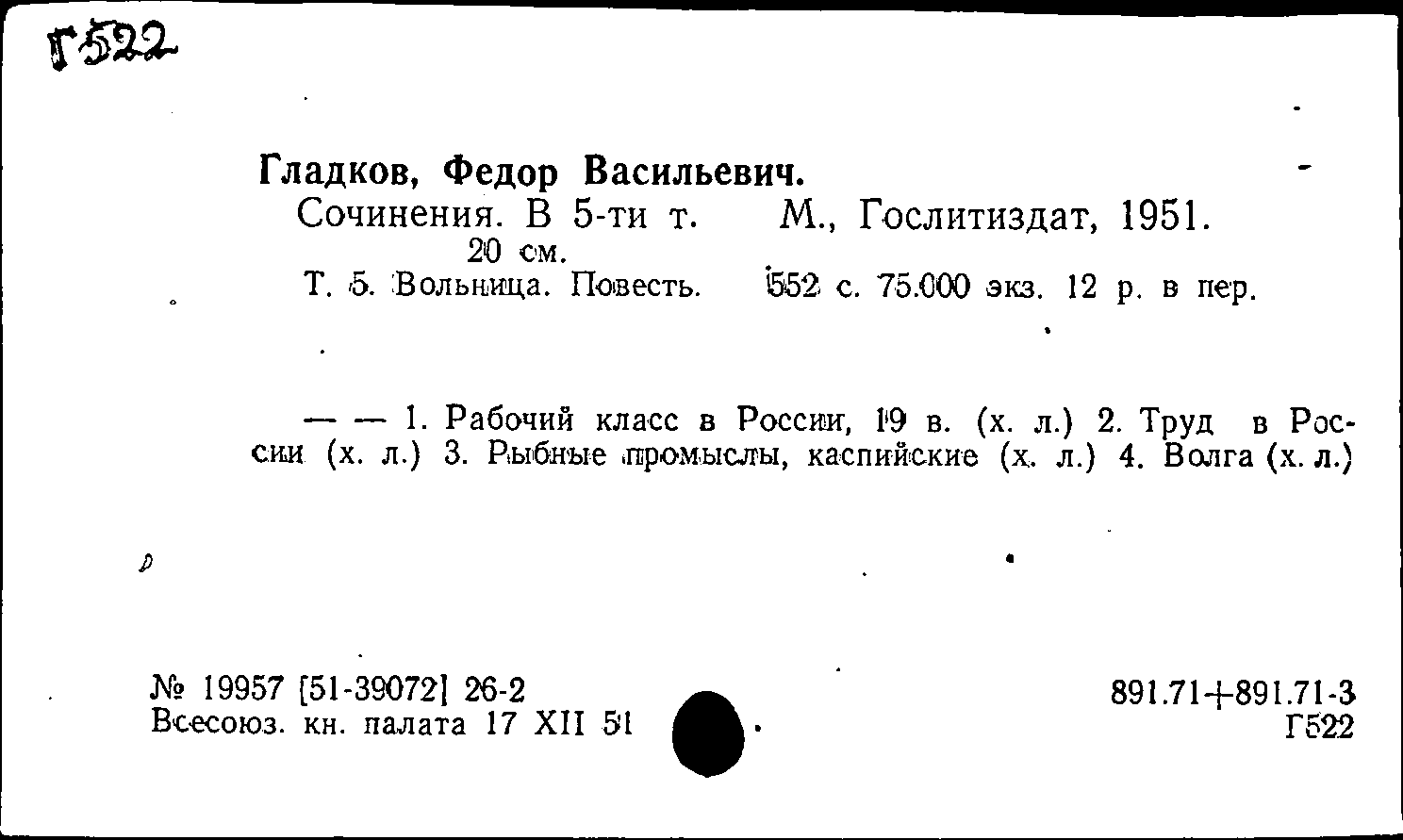 Г522

Гладков, Федор Васильевич.
Сочинения. В 5-ти т. М., Гослитиздат, 1951.
20 см.
Т. 5. Вольница. Повесть. 552 с. 75.000 экз. 12 р. в пер.

— — 1. Рабочий класс в России, 19 в. (х. л.) 2. Труд в России (х. л.) 3. Рыбные промыслы, каспийские (х. л.) 4. Волга (х. л.)

№ 19957 [51-39072] 26-2
Всесоюз. кн. палата 17 XII 51

891.71+891.71-3
Г522